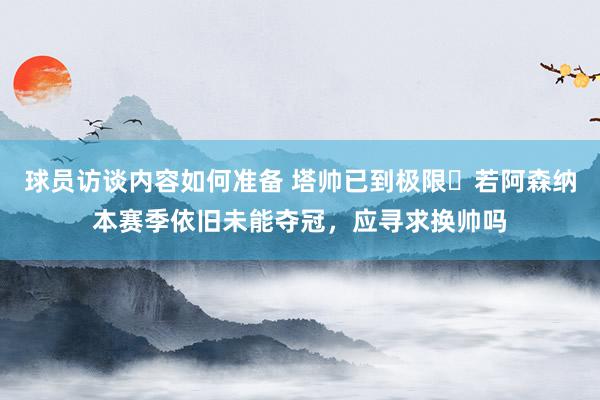 球员访谈内容如何准备 塔帅已到极限	若阿森纳本赛季依旧未能夺冠，应寻求换帅吗